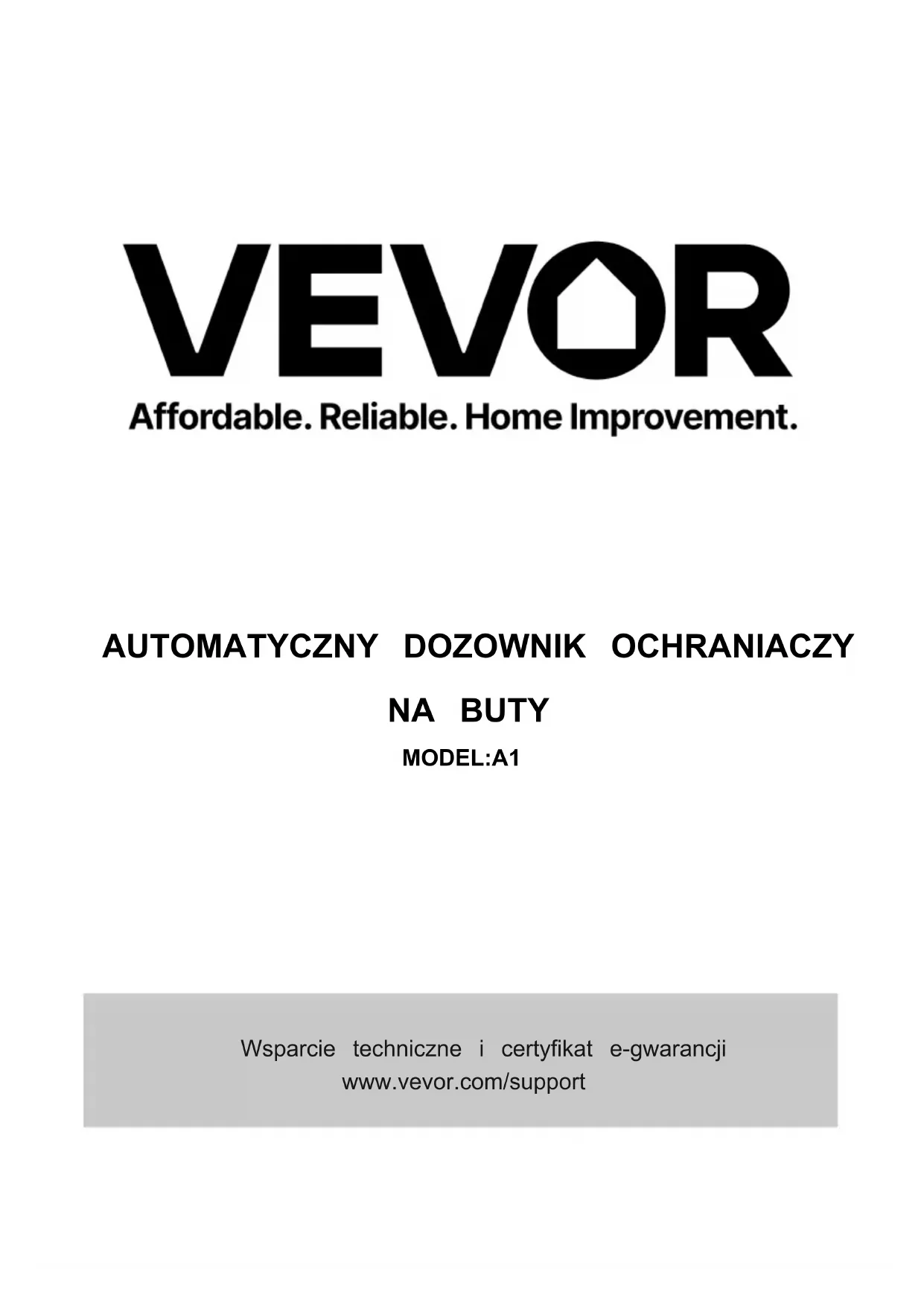 VEVOR

Affordable. Reliable. Home Improvement.

AUTOMATYCZNY DOZOWNIK OCHRANIACZY NA BUTY

MODEL:A1

Wsparcie techniczne i certyfikat e-gwarancji
www.vevor.com/support